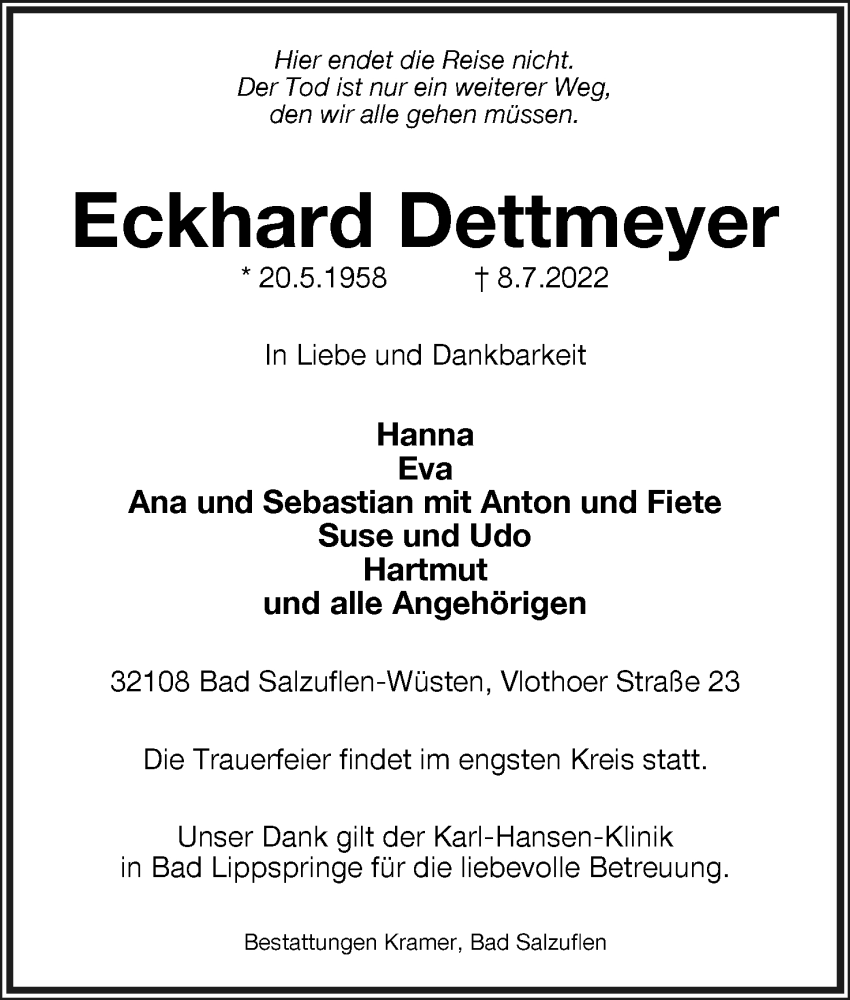 Hier endet die Reise nicht.
Der Tod ist nur ein weiterer Weg,
den wir alle gehen müssen.

Eckhard Dettmeyer

* 20.5.1958 † 8.7.2022

In Liebe und Dankbarkeit

Hanna
Eva
Ana und Sebastian mit Anton und Fiete
Suse und Udo
Hartmut
und alle Angehörigen

32108 Bad Salzuflen-Wüsten, Vlothoer Straße 23

Die Trauerfeier findet im engsten Kreis statt.

Unser Dank gilt der Karl-Hansen-Klinik
in Bad Lippspringe für die liebevolle Betreuung.

Bestattungen Kramer, Bad Salzuflen